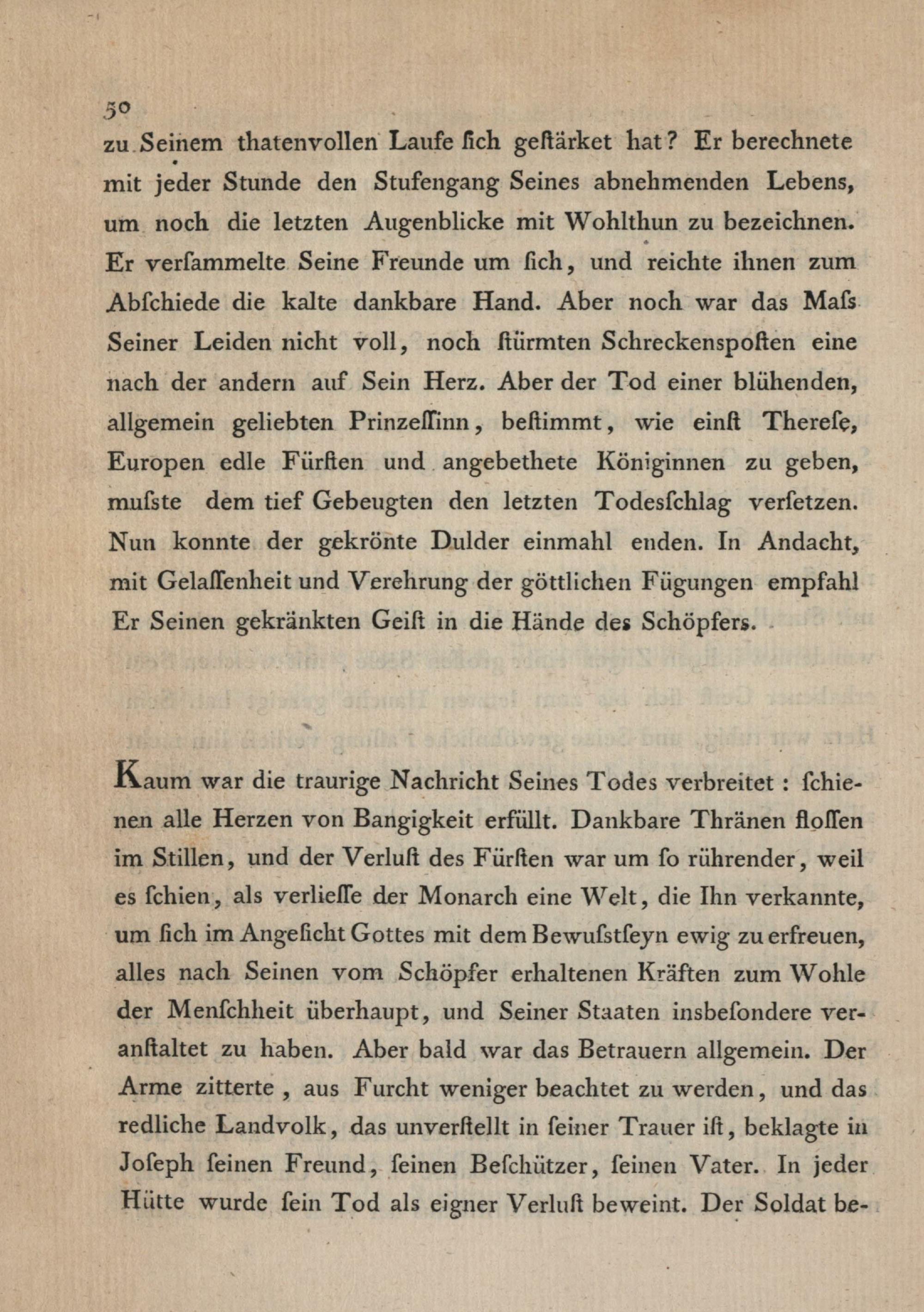 50

zu Seinem thatenvollen Laufe ſich geſtärket hat? Er berechnete mit jeder Stunde den Stufengang Seines abnehmenden Lebens, um noch die letzten Augenblicke mit Wohlthun zu bezeichnen. Er verſammelte Seine Freunde um ſich, und reichte ihnen zum Abſchiede die kalte dankbare Hand. Aber noch war das Maſs Seiner Leiden nicht voll, noch ſtürmten Schreckenspoſten eine nach der andern auf Sein Herz. Aber der Tod einer blühenden, allgemein geliebten Prinzeſſinn, beſtimmt, wie einſt Thereſe, Europen edle Fürſten und angebethete Königinnen zu geben, muſste dem tief Gebeugten den letzten Todesſchlag verſetzen. Nun konnte der gekrönte Dulder einmahl enden. In Andacht, mit Gelaſſenheit und Verehrung der göttlichen Fügungen empfahl Er Seinen gekränkten Geiſt in die Hände des Schöpfers.

Kaum war die traurige Nachricht Seines Todes verbreitet: ſchienen alle Herzen von Bangigkeit erfüllt. Dankbare Thränen floſſen im Stillen, und der Verluſt des Fürſten war um ſo rührender, weil es ſchien, als verlieſſe der Monarch eine Welt, die Ihn verkannte, um ſich im Angeſicht Gottes mit dem Bewuſstſeyn ewig zu erfreuen, alles nach Seinen vom Schöpfer erhaltenen Kräften zum Wohle der Menſchheit überhaupt, und Seiner Staaten insbeſondere veranſtaltet zu haben. Aber bald war das Betrauern allgemein. Der Arme zitterte, aus Furcht weniger beachtet zu werden, und das redliche Landvolk, das unverſtellt in ſeiner Trauer iſt, beklagte in Joſeph ſeinen Freund, ſeinen Beſchützer, ſeinen Vater. In jeder Hütte wurde ſein Tod als eigner Verluſt beweint. Der Soldat be-